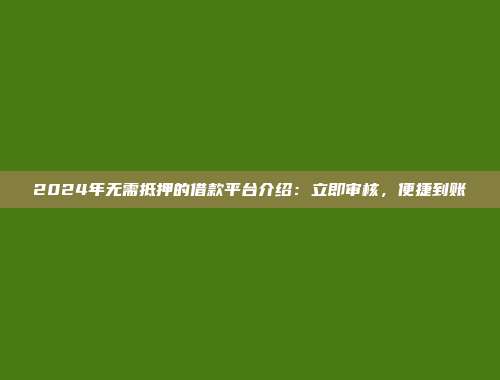 2024年无需抵押的借款平台介绍：立即审核，便捷到账